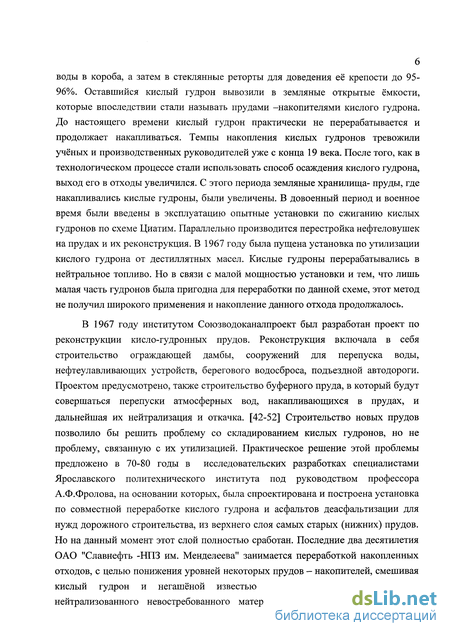 6

воды в короба, а затем в стеклянные реторты для доведения её крепости до 95-96%. Оставшийся кислый гудрон вывозили в земляные открытые ёмкости, которые впоследствии стали называть прудами –накопителями кислого гудрона. До настоящего времени кислый гудрон практически не перерабатывается и продолжает накапливаться. Темпы накопления кислых гудронов тревожили учёных и производственных руководителей уже с конца 19 века. После того, как в технологическом процессе стали использовать способ осаждения кислого гудрона, выход его в отходы увеличился. С этого периода земляные хранилища- пруды, где накапливались кислые гудроны, были увеличены. В довоенный период и военное время были введены в эксплуатацию опытные установки по сжиганию кислых гудронов по схеме Циатим. Параллельно производится перестройка нефтеловушек на прудах и их реконструкция. В 1967 году была пущена установка по утилизации кислого гудрона от дестиллятных масел. Кислые гудроны перерабатывались в нейтральное топливо. Но в связи с малой мощностью установки и тем, что лишь малая часть гудронов была пригодна для переработки по данной схеме, этот метод не получил широкого применения и накопление данного отхода продолжалось.

В 1967 году институтом Союзводоканалпроект был разработан проект по реконструкции кисло-гудронных прудов. Реконструкция включала в себя строительство ограждающей дамбы, сооружений для перепуска воды, нефтеулавливающих устройств, берегового водосброса, подъездной автодороги. Проектом предусмотрено, также строительство буферного пруда, в который будут совершаться перепуски атмосферных вод, накапливающихся в прудах, и дальнейшая их нейтрализация и откачка. [42-52] Строительство новых прудов позволило бы решить проблему со складированием кислых гудронов, но не проблему, связанную с их утилизацией. Практическое решение этой проблемы предложено в 70-80 годы в исследовательских разработках специалистами Ярославского политехнического института под руководством профессора А.Ф.Фролова, на основании которых, была спроектирована и построена установка по совместной переработке кислого гудрона и асфальтов деасфальтизации для нужд дорожного строительства, из верхнего слоя самых старых (нижних) прудов. Но на данный момент этот слой полностью сработан. Последние два десятилетия ОАО "Славнефть -НПЗ им. Менделеева" занимается переработкой накопленных отходов, с целью понижения уровней некоторых прудов – накопителей, смешивая кислый гудрон и негашёной известью нейтрализованного невостребованного матер

dsLib.net
библиотека диссертаций